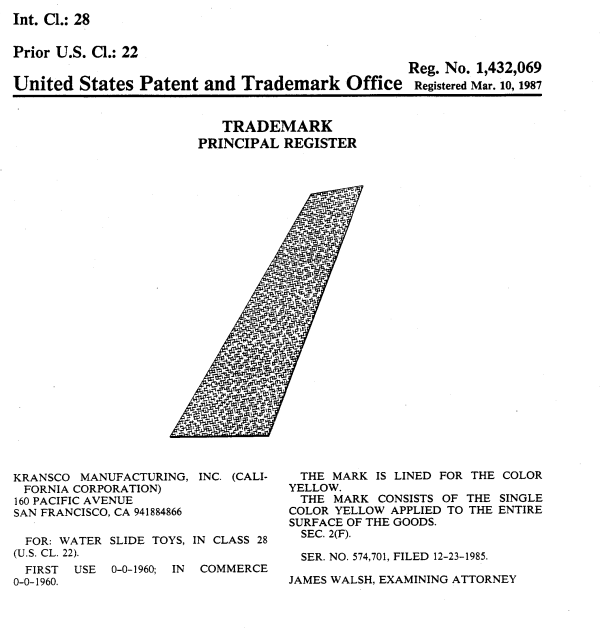 Int. Cl.: 28

Prior U.S. Cl.: 22

Reg. No. 1,432,069

United States Patent and Trademark Office Registered Mar. 10, 1987

TRADEMARK
PRINCIPAL REGISTER

KRANSCO MANUFACTURING, INC. (CALIFORNIA CORPORATION)
160 PACIFIC AVENUE
SAN FRANCISCO, CA 941884866

FOR: WATER SLIDE TOYS, IN CLASS 28 (U.S. CL. 22).

FIRST USE 0-0-1960; IN COMMERCE 0-0-1960.

THE MARK IS LINED FOR THE COLOR YELLOW.

THE MARK CONSISTS OF THE SINGLE COLOR YELLOW APPLIED TO THE ENTIRE SURFACE OF THE GOODS.

SEC. 2(F).

SER. NO. 574,701, FILED 12-23-1985.

JAMES WALSH, EXAMINING ATTORNEY